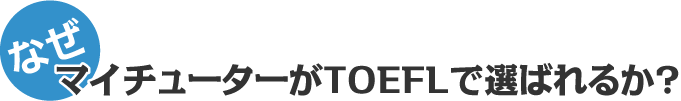 なぜ
マイチューターがTOEFLで選ばれるか?